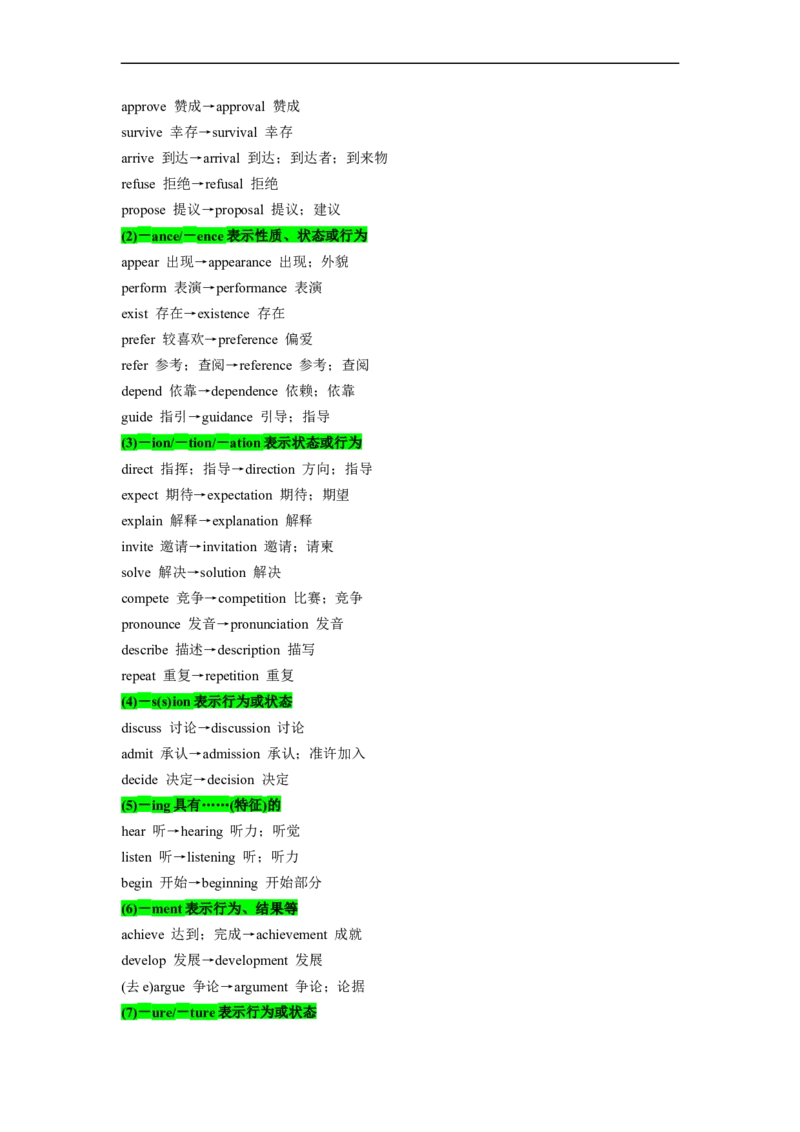 approve 赞成→approval 赞成

survive 幸存→survival 幸存

arrive 到达→arrival 到达；到达者；到来物

refuse 拒绝→refusal 拒绝

propose 提议→proposal 提议；建议

(2)－ance/－ence表示性质、状态或行为

appear 出现→appearance 出现；外貌

perform 表演→performance 表演

exist 存在→existence 存在

prefer 较喜欢→preference 偏爱

refer 参考；查阅→reference 参考；查阅

depend 依靠→dependence 依赖；依靠

guide 指引→guidance 引导；指导

(3)－ion/－tion/－ation表示状态或行为

direct 指挥；指导→direction 方向；指导

expect 期待→expectation 期待；期望

explain 解释→explanation 解释

invite 邀请→invitation 邀请；请柬

solve 解决→solution 解决

compete 竞争→competition 比赛；竞争

pronounce 发音→pronunciation 发音

describe 描述→description 描写

repeat 重复→repetition 重复

(4)－s(s)ion表示行为或状态

discuss 讨论→discussion 讨论

admit 承认→admission 承认；准许加入

decide 决定→decision 决定

(5)－ing具有……(特征)的

hear 听→hearing 听力；听觉

listen 听→listening 听；听力

begin 开始→beginning 开始部分

(6)－ment表示行为、结果等

achieve 达到；完成→achievement 成就

develop 发展→development 发展

(去e)argue 争论→argument 争论；论据

(7)－ure/－ture表示行为或状态